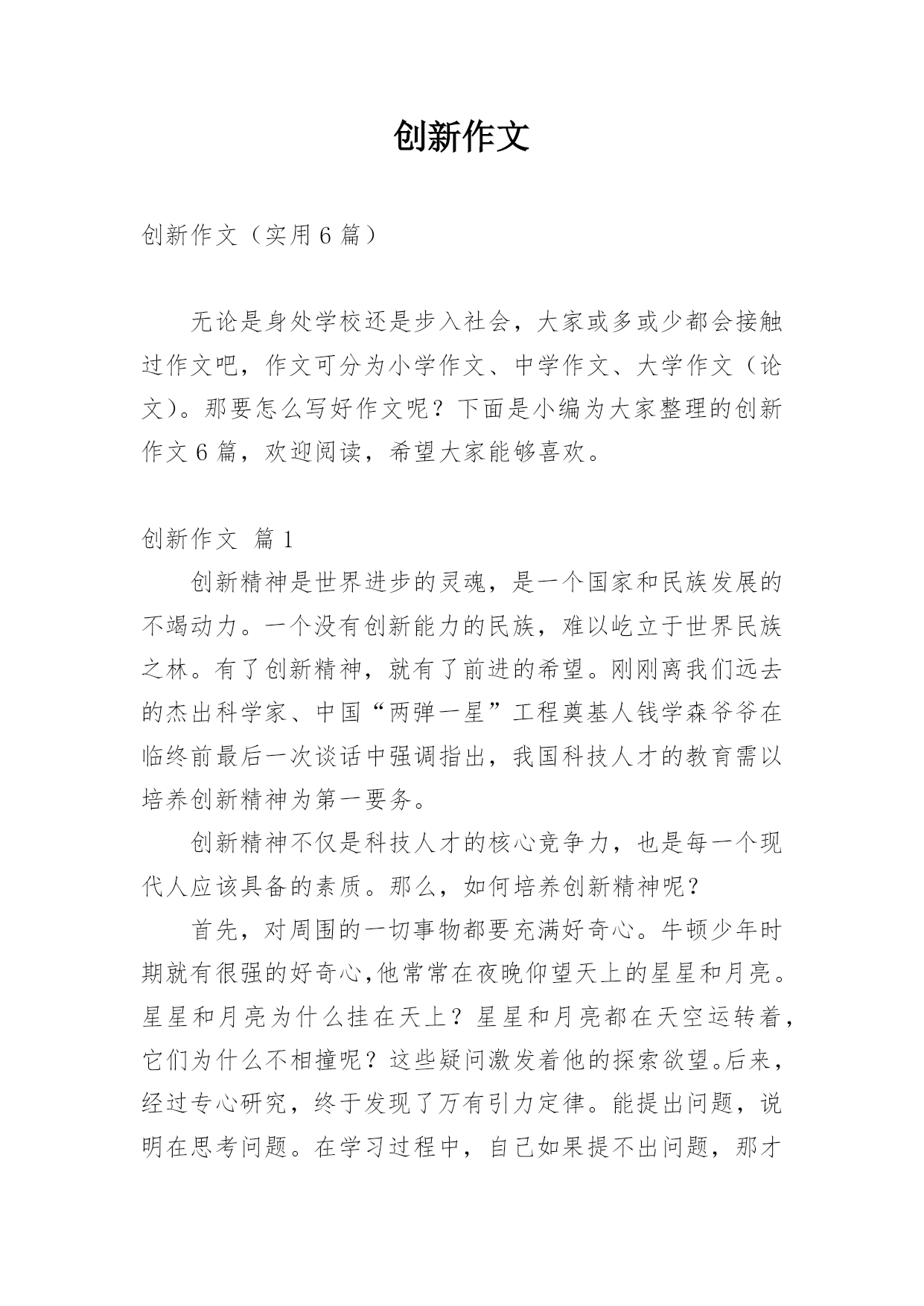 创新作文

创新作文（实用6篇）

无论是身处学校还是步入社会，大家或多或少都会接触过作文吧，作文可分为小学作文、中学作文、大学作文（论文）。那要怎么写好作文呢？下面是小编为大家整理的创新作文6篇，欢迎阅读，希望大家能够喜欢。

创新作文 篇1

创新精神是世界进步的灵魂，是一个国家和民族发展的不竭动力。一个没有创新能力的民族，难以屹立于世界民族之林。有了创新精神，就有了前进的希望。刚刚离我们远去的杰出科学家、中国“两弹一星”工程奠基人钱学森爷爷在临终前最后一次谈话中强调指出，我国科技人才的教育需以培养创新精神为第一要务。

创新精神不仅是科技人才的核心竞争力，也是每一个现代人应该具备的素质。那么，如何培养创新精神呢？

首先，对周围的一切事物都要充满好奇心。牛顿少年时期就有很强的好奇心,他常常在夜晚仰望天上的星星和月亮。星星和月亮为什么挂在天上？星星和月亮都在天空运转着，它们为什么不相撞呢？这些疑问激发着他的探索欲望。后来，经过专心研究，终于发现了万有引力定律。能提出问题，说明在思考问题。在学习过程中，自己如果提不出问题，那才